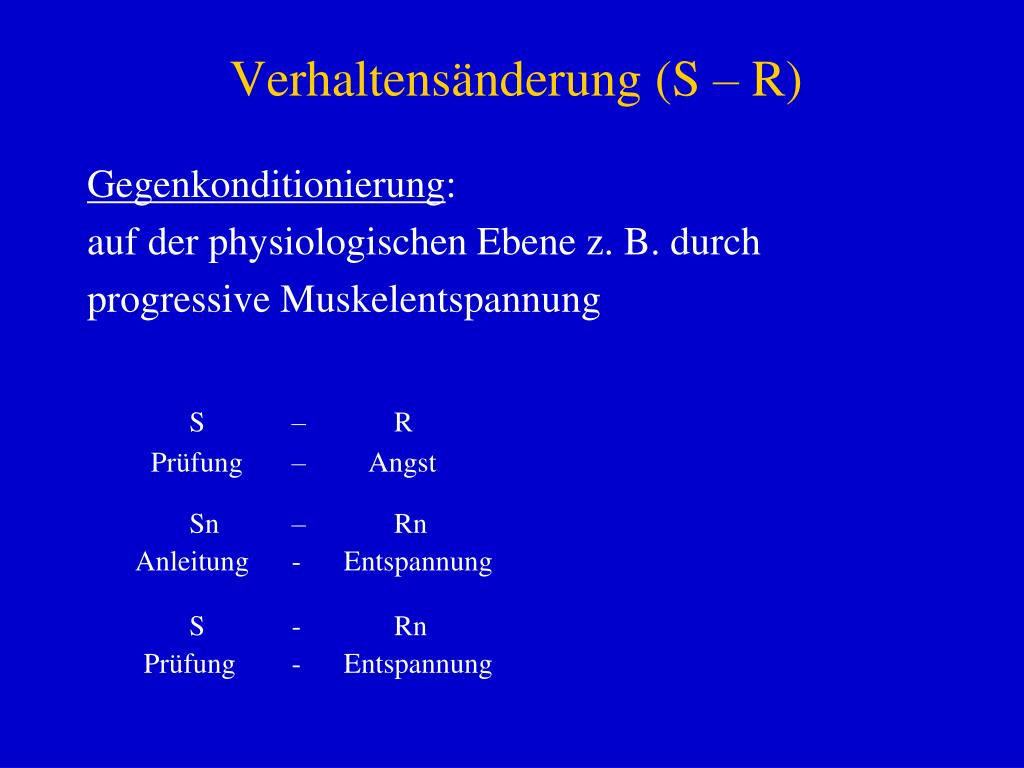 Verhaltensänderung (S – R)

Gegenkonditionierung:
auf der physiologischen Ebene z. B. durch progressive Muskelentspannung

S – R
Prüfung – Angst

Sn – Rn
Anleitung - Entspannung

S - Rn
Prüfung - Entspannung